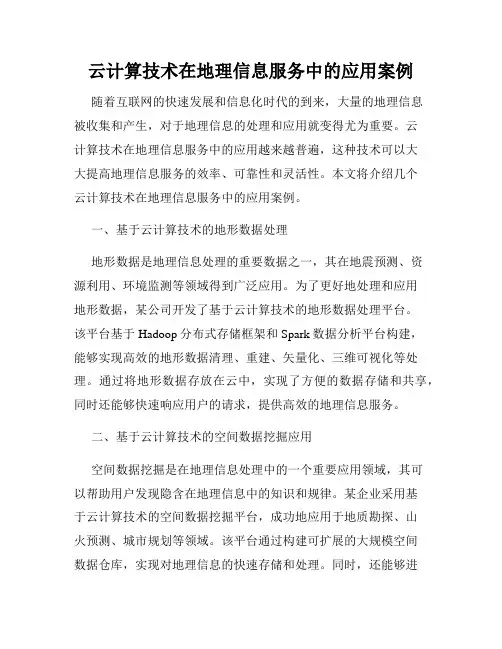 云计算技术在地理信息服务中的应用案例

随着互联网的快速发展和信息化时代的到来，大量的地理信息被收集和产生，对于地理信息的处理和应用就变得尤为重要。云计算技术在地理信息服务中的应用越来越普遍，这种技术可以大大提高地理信息服务的效率、可靠性和灵活性。本文将介绍几个云计算技术在地理信息服务中的应用案例。

一、基于云计算技术的地形数据处理

地形数据是地理信息处理的重要数据之一，其在地震预测、资源利用、环境监测等领域得到广泛应用。为了更好地处理和应用地形数据，某公司开发了基于云计算技术的地形数据处理平台。该平台基于 Hadoop 分布式存储框架和 Spark 数据分析平台构建，能够实现高效的地形数据清理、重建、矢量化、三维可视化等处理。通过将地形数据存放在云中，实现了方便的数据存储和共享，同时还能够快速响应用户的请求，提供高效的地理信息服务。

二、基于云计算技术的空间数据挖掘应用

空间数据挖掘是在地理信息处理中的一个重要应用领域，其可以帮助用户发现隐含在地理信息中的知识和规律。某企业采用基于云计算技术的空间数据挖掘平台，成功地应用于地质勘探、山火预测、城市规划等领域。该平台通过构建可扩展的大规模空间数据仓库，实现对地理信息的快速存储和处理。同时，还能够进